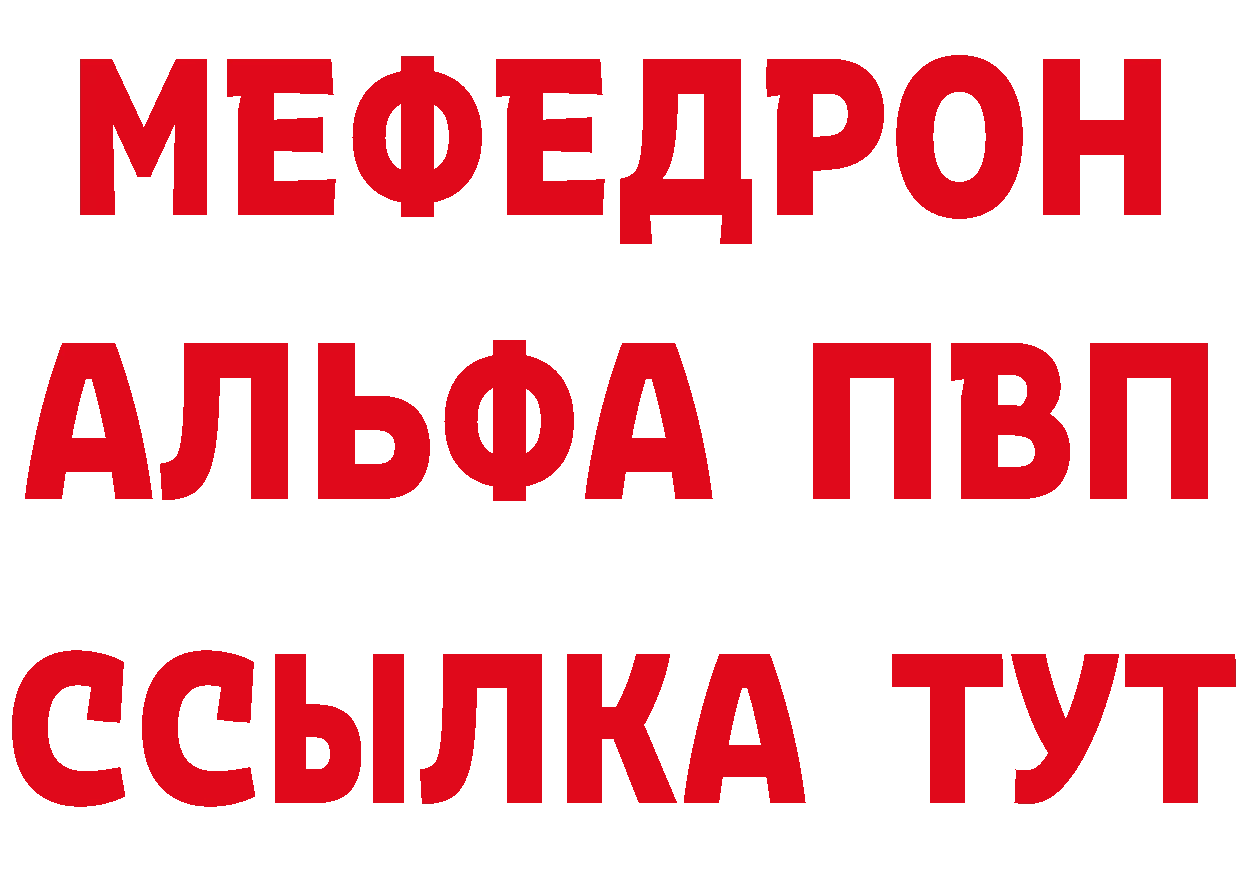 МЕФЕДРОН
АЛЬФА ПВП
ССЫЛКА ТУТ